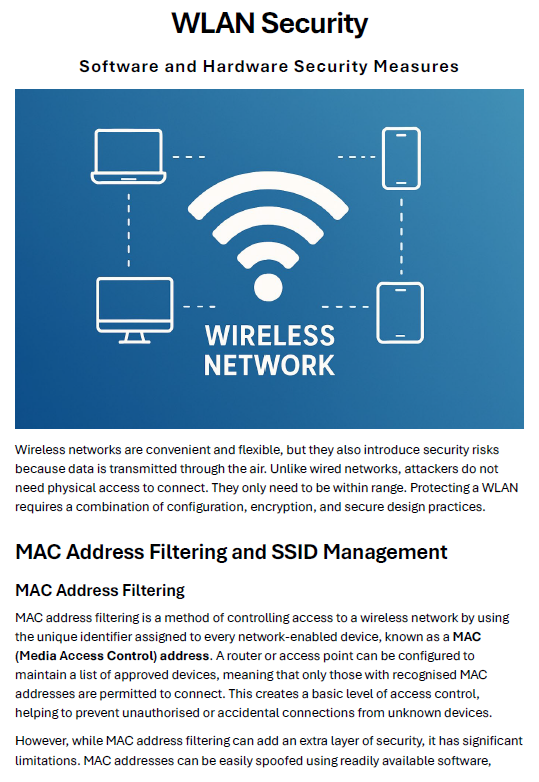 WLAN Security

Software and Hardware Security Measures

WIRELESS NETWORK

Wireless networks are convenient and flexible, but they also introduce security risks because data is transmitted through the air. Unlike wired networks, attackers do not need physical access to connect. They only need to be within range. Protecting a WLAN requires a combination of configuration, encryption, and secure design practices.

MAC Address Filtering and SSID Management

MAC Address Filtering

MAC address filtering is a method of controlling access to a wireless network by using the unique identifier assigned to every network-enabled device, known as a MAC (Media Access Control) address. A router or access point can be configured to maintain a list of approved devices, meaning that only those with recognised MAC addresses are permitted to connect. This creates a basic level of access control, helping to prevent unauthorised or accidental connections from unknown devices.

However, while MAC address filtering can add an extra layer of security, it has significant limitations. MAC addresses can be easily spoofed using readily available software,